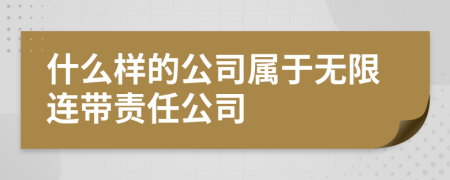 什么样的公司属于无限连带责任公司